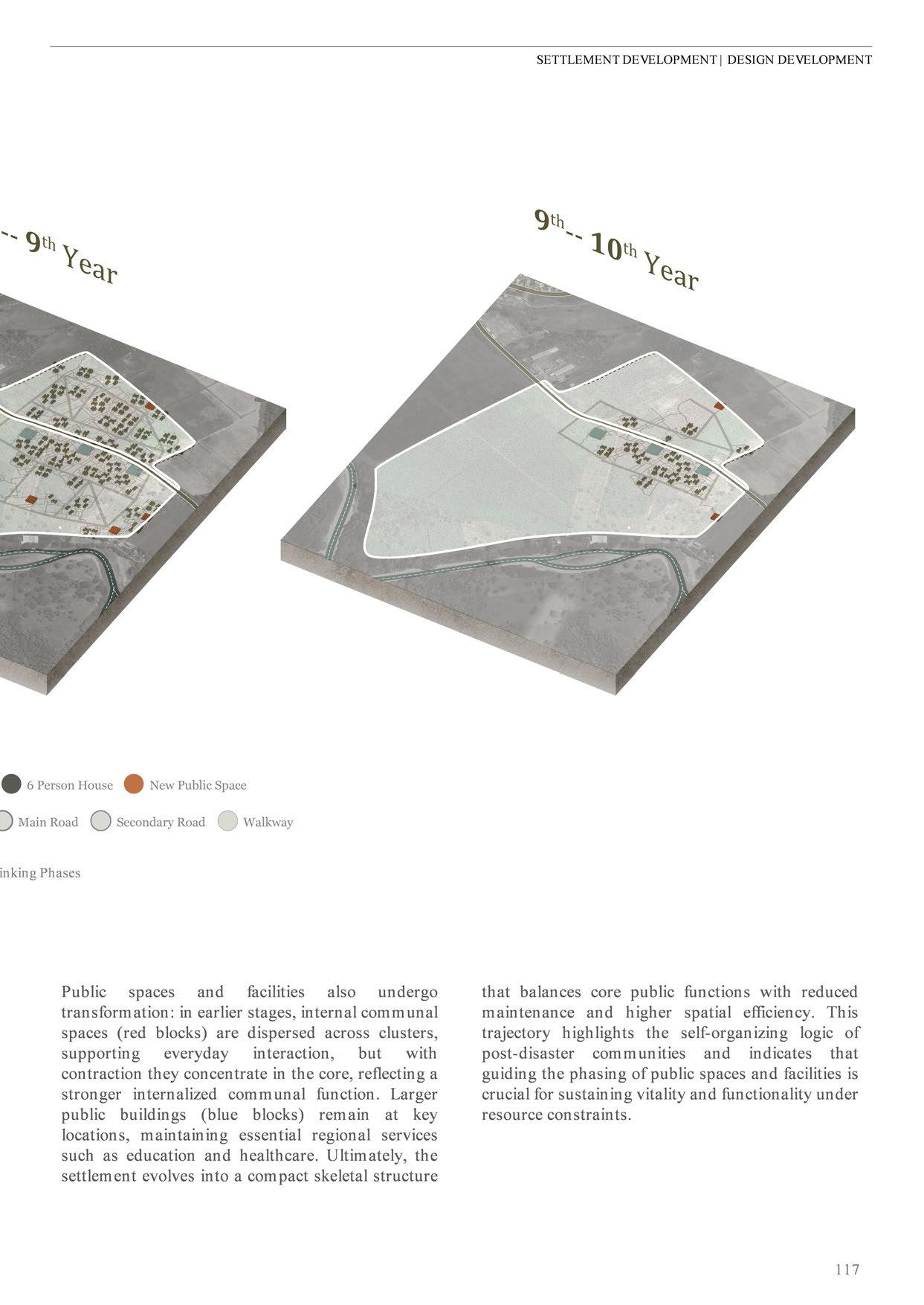 SETTLEMENT DEVELOPMENT | DESIGN DEVELOPMENT

-- 9th Year

9th -- 10th Year

6 Person House

New Public Space

Main Road

Secondary Road

Walkway

inking Phases

Public spaces and facilities also undergo transformation: in earlier stages, internal communal spaces (red blocks) are dispersed across clusters, supporting everyday interaction, but with contraction they concentrate in the core, reflecting a stronger internalized communal function. Larger public buildings (blue blocks) remain at key locations, maintaining essential regional services such as education and healthcare. Ultimately, the settlement evolves into a compact skeletal structure that balances core public functions with reduced maintenance and higher spatial efficiency. This trajectory highlights the self-organizing logic of post-disaster communities and indicates that guiding the phasing of public spaces and facilities is crucial for sustaining vitality and functionality under resource constraints.

117